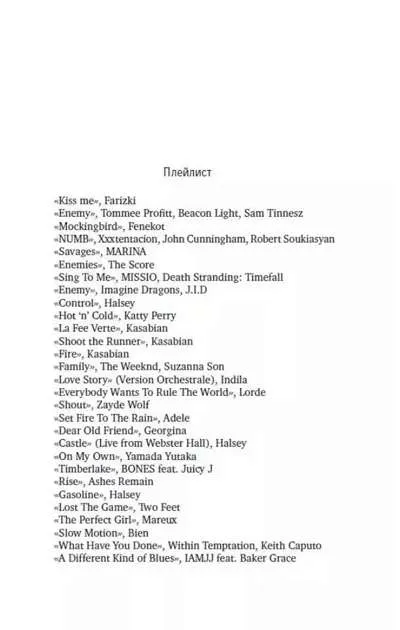 Плейлист

«Kiss me», Farizki
«Enemy», Tommee Profitt, Beacon Light, Sam Tinnesz
«Mockingbird», Fenekot
«NUMB», Xxxtentacion, John Cunningham, Robert Soukiasyan
«Savages», MARINA
«Enemies», The Score
«Sing To Me», MISSIO, Death Stranding: Timefall
«Enemy», Imagine Dragons, J.I.D
«Control», Halsey
«Hot 'n' Cold», Katty Perry
«La Fee Verte», Kasabian
«Shoot the Runner», Kasabian
«Fire», Kasabian
«Family», The Weeknd, Suzanna Son
«Love Story» (Version Orchestrale), Indila
«Everybody Wants To Rule The World», Lorde
«Shout», Zayde Wolf
«Set Fire To The Rain», Adele
«Dear Old Friend», Georgina
«Castle» (Live from Webster Hall), Halsey
«On My Own», Yamada Yutaka
«Timberlake», BONES feat. Juicy J
«Rise», Ashes Remain
«Gasoline», Halsey
«Lost The Game», Two Feet
«The Perfect Girl», Mareux
«Slow Motion», Bien
«What Have You Done», Within Temptation, Keith Caputo
«A Different Kind of Blues», IAMJJ feat. Baker Grace